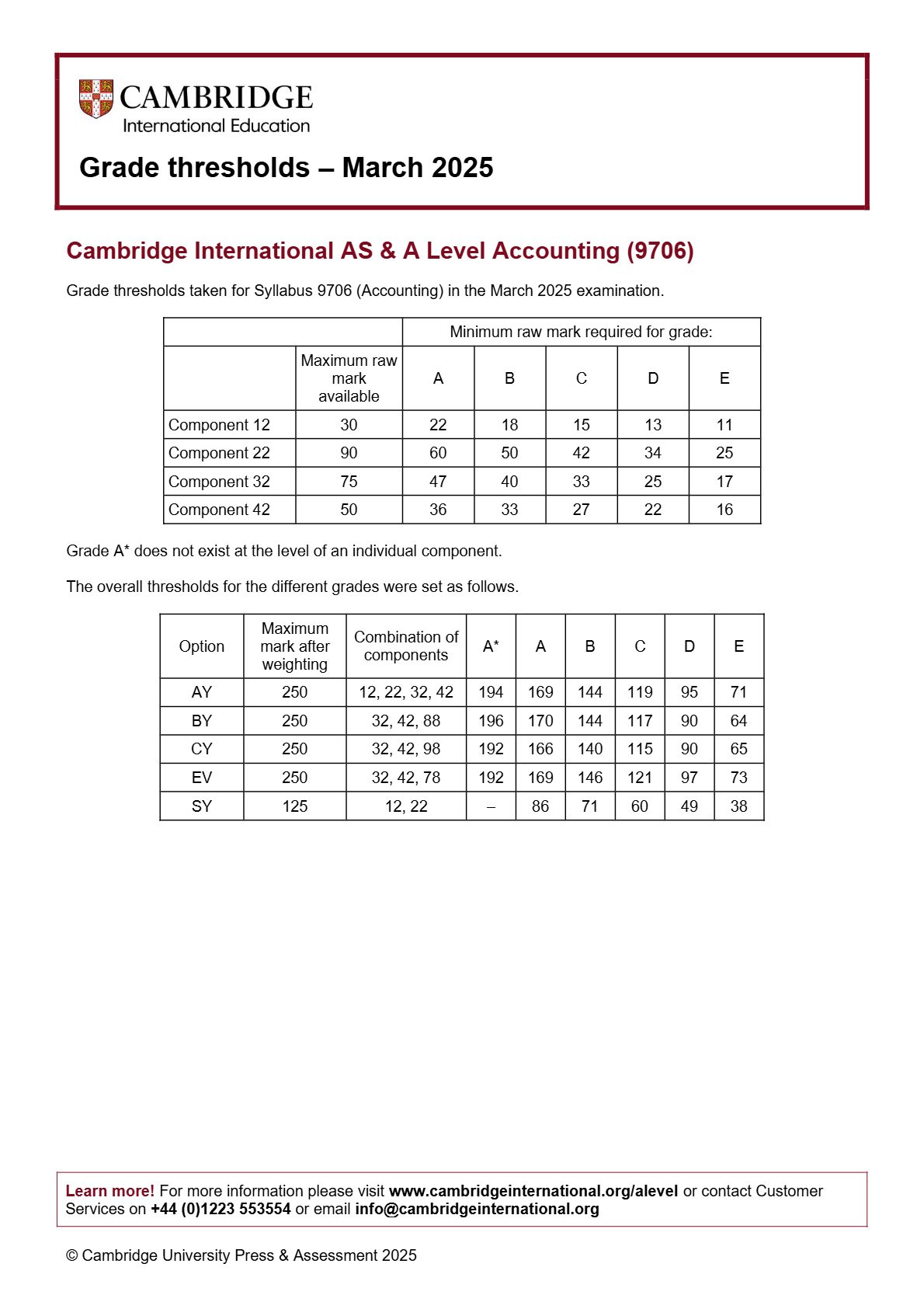 CAMBRIDGE
International Education

Grade thresholds – March 2025

Cambridge International AS & A Level Accounting (9706)

Grade thresholds taken for Syllabus 9706 (Accounting) in the March 2025 examination.

| | | Minimum raw mark required for grade: | | | | |
|---|---|---|---|---|---|---|
| | Maximum raw mark available | A | B | C | D | E |
| Component 12 | 30 | 22 | 18 | 15 | 13 | 11 |
| Component 22 | 90 | 60 | 50 | 42 | 34 | 25 |
| Component 32 | 75 | 47 | 40 | 33 | 25 | 17 |
| Component 42 | 50 | 36 | 33 | 27 | 22 | 16 |

Grade A* does not exist at the level of an individual component.

The overall thresholds for the different grades were set as follows.

| Option | Maximum mark after weighting | Combination of components | A* | A | B | C | D | E |
|---|---|---|---|---|---|---|---|---|
| AY | 250 | 12, 22, 32, 42 | 194 | 169 | 144 | 119 | 95 | 71 |
| BY | 250 | 32, 42, 88 | 196 | 170 | 144 | 117 | 90 | 64 |
| CY | 250 | 32, 42, 98 | 192 | 166 | 140 | 115 | 90 | 65 |
| EV | 250 | 32, 42, 78 | 192 | 169 | 146 | 121 | 97 | 73 |
| SY | 125 | 12, 22 | – | 86 | 71 | 60 | 49 | 38 |

Learn more! For more information please visit www.cambridgeinternational.org/alevel or contact Customer Services on +44 (0)1223 553554 or email info@cambridgeinternational.org

© Cambridge University Press & Assessment 2025